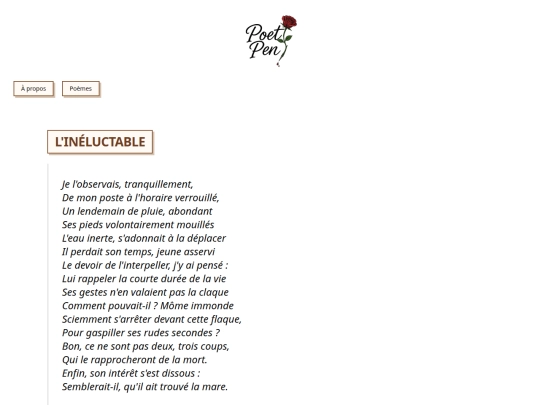 Poet Pen

À propos

Poèmes

L'INÉLUCTABLE

Je l'observais, tranquillement,
De mon poste à l'horaire verrouillé,
Un lendemain de pluie, abondant
Ses pieds volontairement mouillés
L'eau inerte, s'adonnait à la déplacer
Il perdait son temps, jeune asservi
Le devoir de l'interpeller, j'y ai pensé :
Lui rappeler la courte durée de la vie
Ses gestes n'en valaient pas la claque
Comment pouvait-il ? Môme immonde
Sciemment s'arrêter devant cette flaque,
Pour gaspiller ses rudes secondes ?
Bon, ce ne sont pas deux, trois coups,
Qui le rapprocheront de la mort.
Enfin, son intérêt s'est dissous :
Semblerait-il, qu'il ait trouvé la mare.